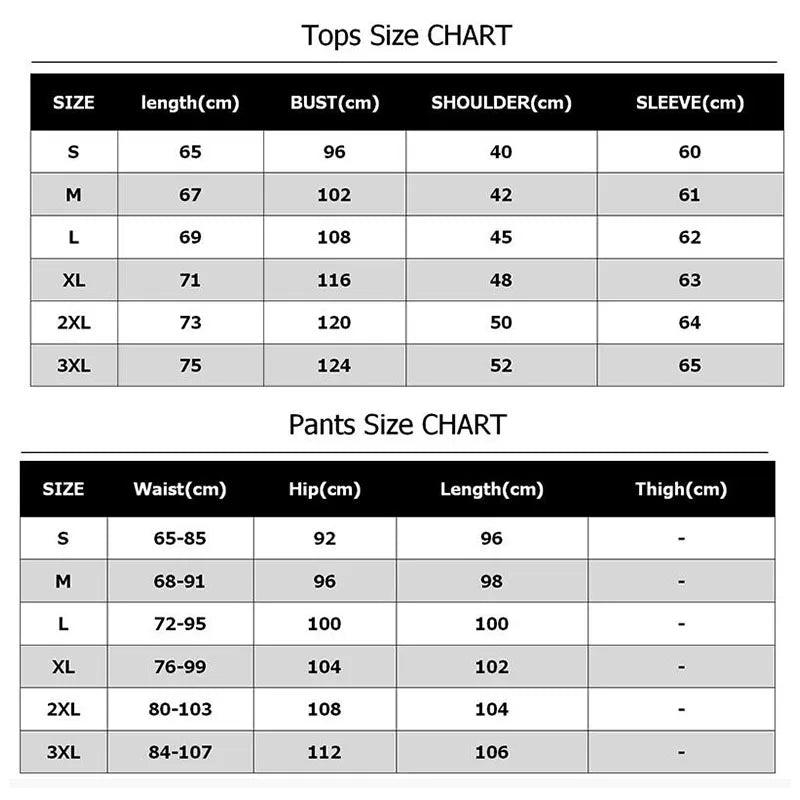 Tops Size CHART

| SIZE | length(cm) | BUST(cm) | SHOULDER(cm) | SLEEVE(cm) |
|---|---|---|---|---|
| S | 65 | 96 | 40 | 60 |
| M | 67 | 102 | 42 | 61 |
| L | 69 | 108 | 45 | 62 |
| XL | 71 | 116 | 48 | 63 |
| 2XL | 73 | 120 | 50 | 64 |
| 3XL | 75 | 124 | 52 | 65 |

Pants Size CHART

| SIZE | Waist(cm) | Hip(cm) | Length(cm) | Thigh(cm) |
|---|---|---|---|---|
| S | 65-85 | 92 | 96 | - |
| M | 68-91 | 96 | 98 | - |
| L | 72-95 | 100 | 100 | - |
| XL | 76-99 | 104 | 102 | - |
| 2XL | 80-103 | 108 | 104 | - |
| 3XL | 84-107 | 112 | 106 | - |